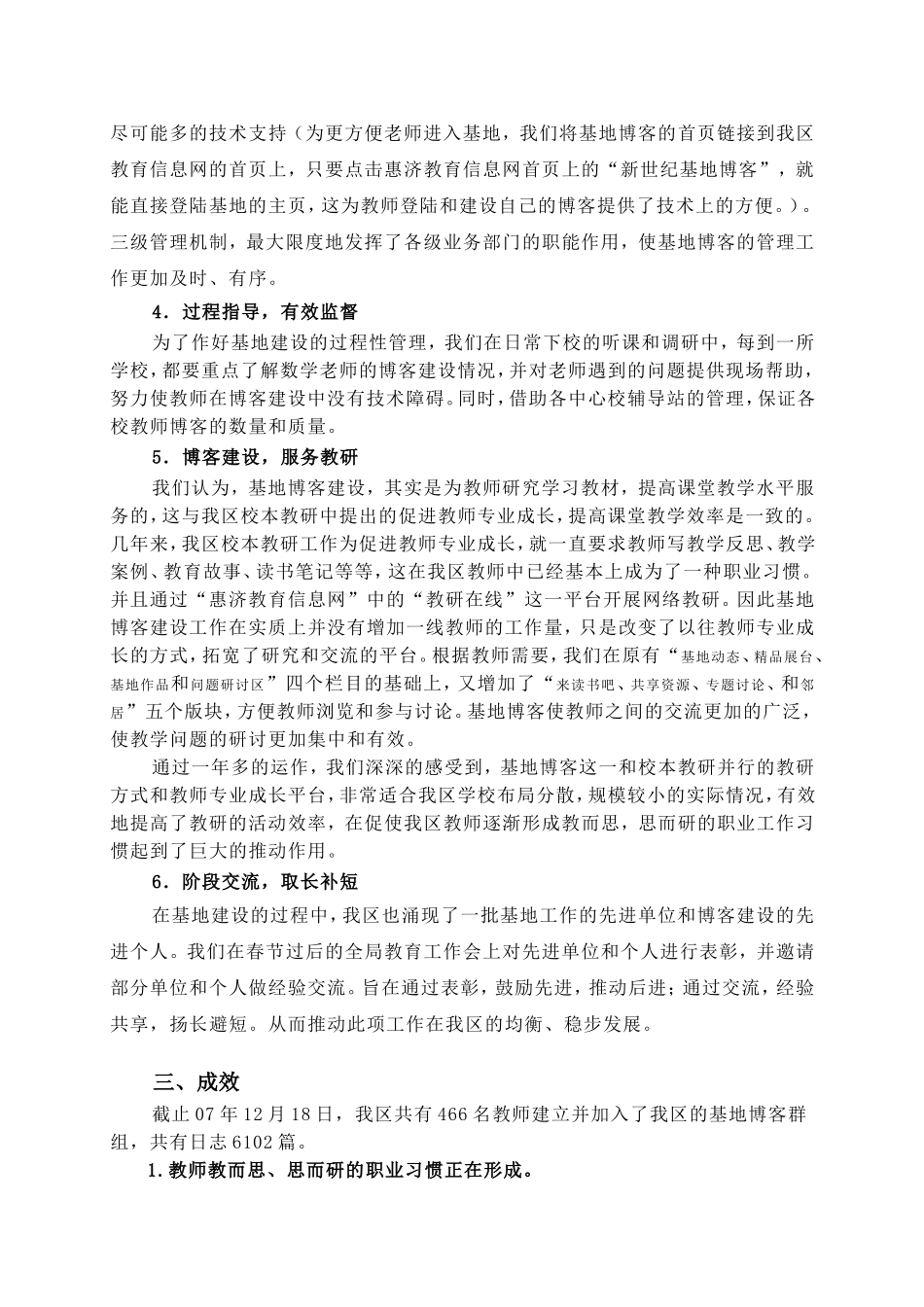 尽可能多的技术支持（为更方便老师进入基地，我们将基地博客的首页链接到我区教育信息网的首页上，只要点击惠济教育信息网首页上的“新世纪基地博客”，就能直接登陆基地的主页，这为教师登陆和建设自己的博客提供了技术上的方便。）。三级管理机制，最大限度地发挥了各级业务部门的职能作用，使基地博客的管理工作更加及时、有序。

4．过程指导，有效监督

为了作好基地建设的过程性管理，我们在日常下校的听课和调研中，每到一所学校，都要重点了解数学老师的博客建设情况，并对老师遇到的问题提供现场帮助，努力使教师在博客建设中没有技术障碍。同时，借助各中心校辅导站的管理，保证各校教师博客的数量和质量。

5．博客建设，服务教研

我们认为，基地博客建设，其实是为教师研究学习教材，提高课堂教学水平服务的，这与我区校本教研中提出的促进教师专业成长，提高课堂教学效率是一致的。几年来，我区校本教研工作为促进教师专业成长，就一直要求教师写教学反思、教学案例、教育故事、读书笔记等等，这在我区教师中已经基本上成为了一种职业习惯。并且通过“惠济教育信息网”中的“教研在线”这一平台开展网络教研。因此基地博客建设工作在实质上并没有增加一线教师的工作量，只是改变了以往教师专业成长的方式，拓宽了研究和交流的平台。根据教师需要，我们在原有“基地动态、精品展台、基地作品和问题研讨区”四个栏目的基础上，又增加了“来读书吧、共享资源、专题讨论、和邻居”五个版块，方便教师浏览和参与讨论。基地博客使教师之间的交流更加的广泛，使教学问题的研讨更加集中和有效。

通过一年多的运作，我们深深的感受到，基地博客这一和校本教研并行的教研方式和教师专业成长平台，非常适合我区学校布局分散，规模较小的实际情况，有效地提高了教研的活动效率，在促使我区教师逐渐形成教而思，思而研的职业工作习惯起到了巨大的推动作用。

6．阶段交流，取长补短

在基地建设的过程中，我区也涌现了一批基地工作的先进单位和博客建设的先进个人。我们在春节过后的全局教育工作会上对先进单位和个人进行表彰，并邀请部分单位和个人做经验交流。旨在通过表彰，鼓励先进，推动后进；通过交流，经验共享，扬长避短。从而推动此项工作在我区的均衡、稳步发展。

三、成效

截止07年12月18日，我区共有466名教师建立并加入了我区的基地博客群组，共有日志6102篇。

1.教师教而思、思而研的职业习惯正在形成。